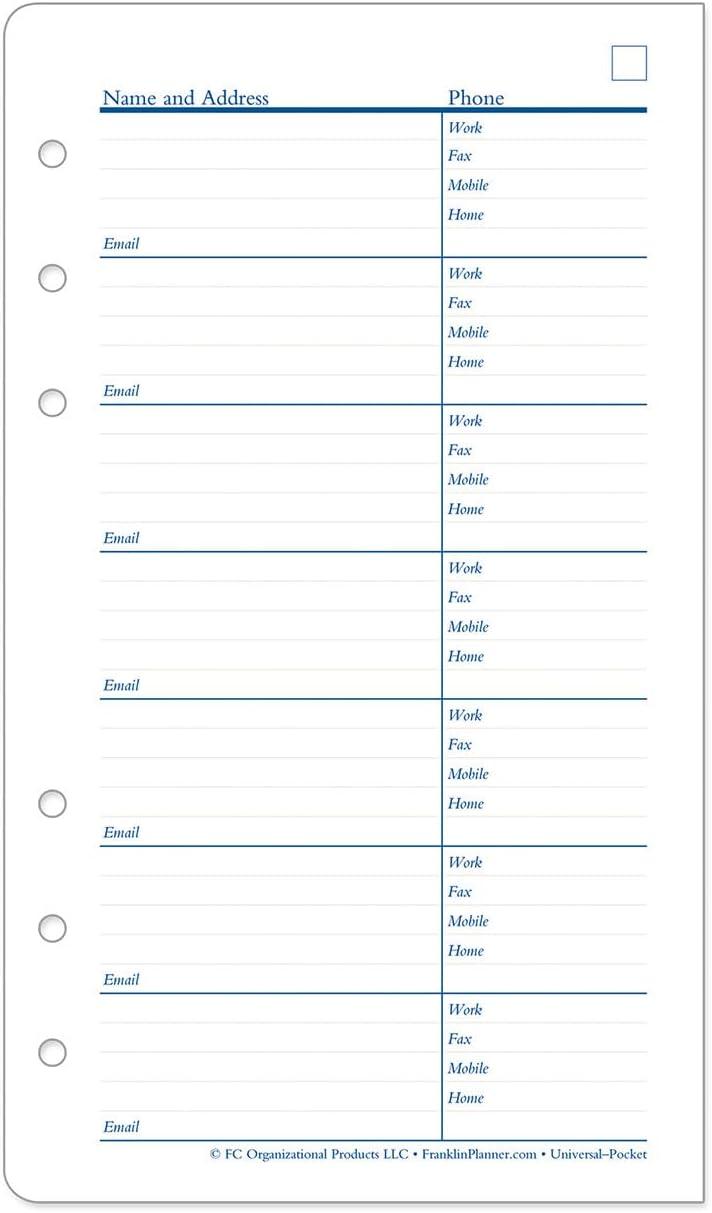 | Name and Address | Phone |
|---|---|
| | Work |
| | Fax |
| | Mobile |
| | Home |
| Email | |
| | Work |
| | Fax |
| | Mobile |
| | Home |
| Email | |
| | Work |
| | Fax |
| | Mobile |
| | Home |
| Email | |
| | Work |
| | Fax |
| | Mobile |
| | Home |
| Email | |
| | Work |
| | Fax |
| | Mobile |
| | Home |
| Email | |
| | Work |
| | Fax |
| | Mobile |
| | Home |
| Email | |
| | Work |
| | Fax |
| | Mobile |
| | Home |
| Email | |

© FC Organizational Products LLC • FranklinPlanner.com • Universal–Pocket